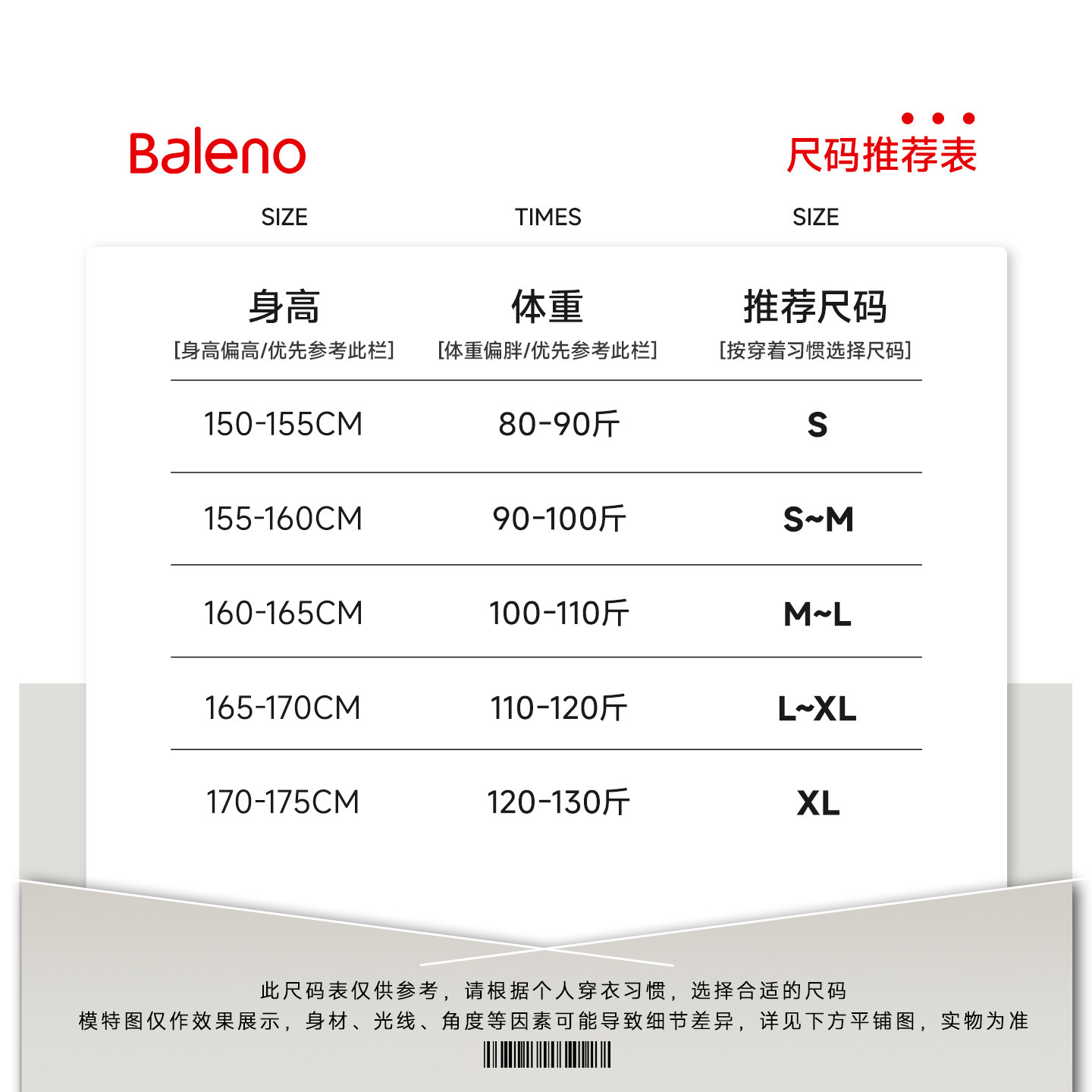 Baleno

尺码推荐表

SIZE TIMES SIZE

| 身高 [身高偏高/优先参考此栏] | 体重 [体重偏胖/优先参考此栏] | 推荐尺码 [按穿着习惯选择尺码] |
|---|---|---|
| 150-155CM | 80-90斤 | S |
| 155-160CM | 90-100斤 | S~M |
| 160-165CM | 100-110斤 | M~L |
| 165-170CM | 110-120斤 | L~XL |
| 170-175CM | 120-130斤 | XL |

此尺码表仅供参考，请根据个人穿衣习惯，选择合适的尺码
模特图仅作效果展示，身材、光线、角度等因素可能导致细节差异，详见下方平铺图，实物为准